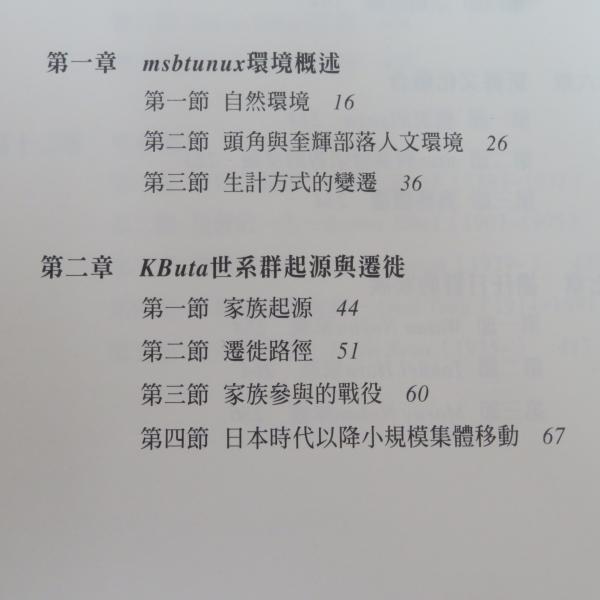 第一章 msbtunux環境概述
第一節 自然環境 16
第二節 頭角與奎輝部落人文環境 26
第三節 生計方式的變遷 36

第二章 KButa世系群起源與遷徙
第一節 家族起源 44
第二節 遷徙路徑 51
第三節 家族參與的戰役 60
第四節 日本時代以降小規模集體移動 67